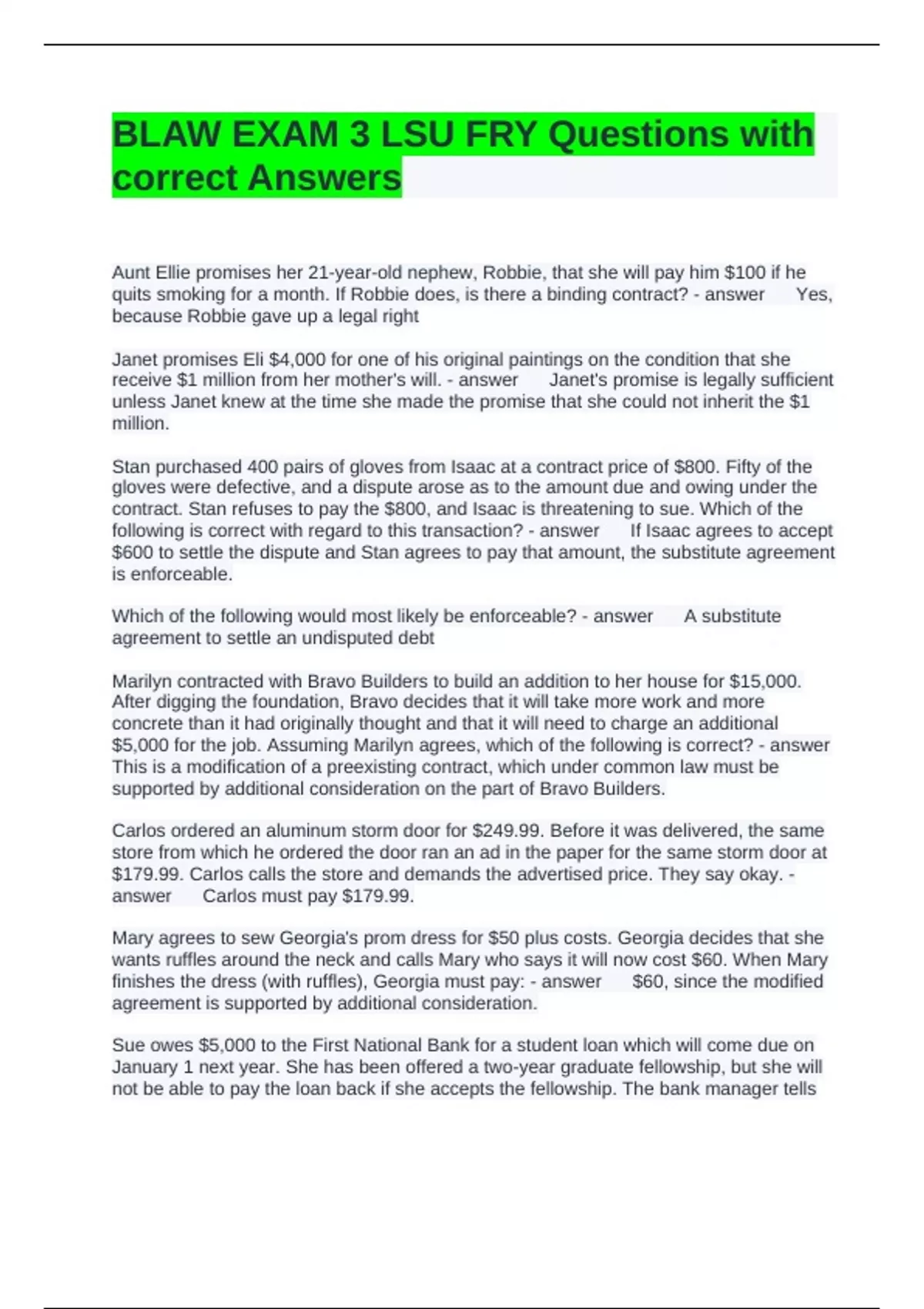 BLAW EXAM 3 LSU FRY Questions with correct Answers

Aunt Ellie promises her 21-year-old nephew, Robbie, that she will pay him \$100 if he quits smoking for a month. If Robbie does, is there a binding contract? - answer Yes, because Robbie gave up a legal right

Janet promises Eli \$4,000 for one of his original paintings on the condition that she receive \$1 million from her mother's will. - answer Janet's promise is legally sufficient unless Janet knew at the time she made the promise that she could not inherit the \$1 million.

Stan purchased 400 pairs of gloves from Isaac at a contract price of \$800. Fifty of the gloves were defective, and a dispute arose as to the amount due and owing under the contract. Stan refuses to pay the \$800, and Isaac is threatening to sue. Which of the following is correct with regard to this transaction? - answer If Isaac agrees to accept \$600 to settle the dispute and Stan agrees to pay that amount, the substitute agreement is enforceable.

Which of the following would most likely be enforceable? - answer A substitute agreement to settle an undisputed debt

Marilyn contracted with Bravo Builders to build an addition to her house for \$15,000. After digging the foundation, Bravo decides that it will take more work and more concrete than it had originally thought and that it will need to charge an additional \$5,000 for the job. Assuming Marilyn agrees, which of the following is correct? - answer This is a modification of a preexisting contract, which under common law must be supported by additional consideration on the part of Bravo Builders.

Carlos ordered an aluminum storm door for \$249.99. Before it was delivered, the same store from which he ordered the door ran an ad in the paper for the same storm door at \$179.99. Carlos calls the store and demands the advertised price. They say okay. - answer Carlos must pay \$179.99.

Mary agrees to sew Georgia's prom dress for \$50 plus costs. Georgia decides that she wants ruffles around the neck and calls Mary who says it will now cost \$60. When Mary finishes the dress (with ruffles), Georgia must pay: - answer \$60, since the modified agreement is supported by additional consideration.

Sue owes \$5,000 to the First National Bank for a student loan which will come due on January 1 next year. She has been offered a two-year graduate fellowship, but she will not be able to pay the loan back if she accepts the fellowship. The bank manager tells